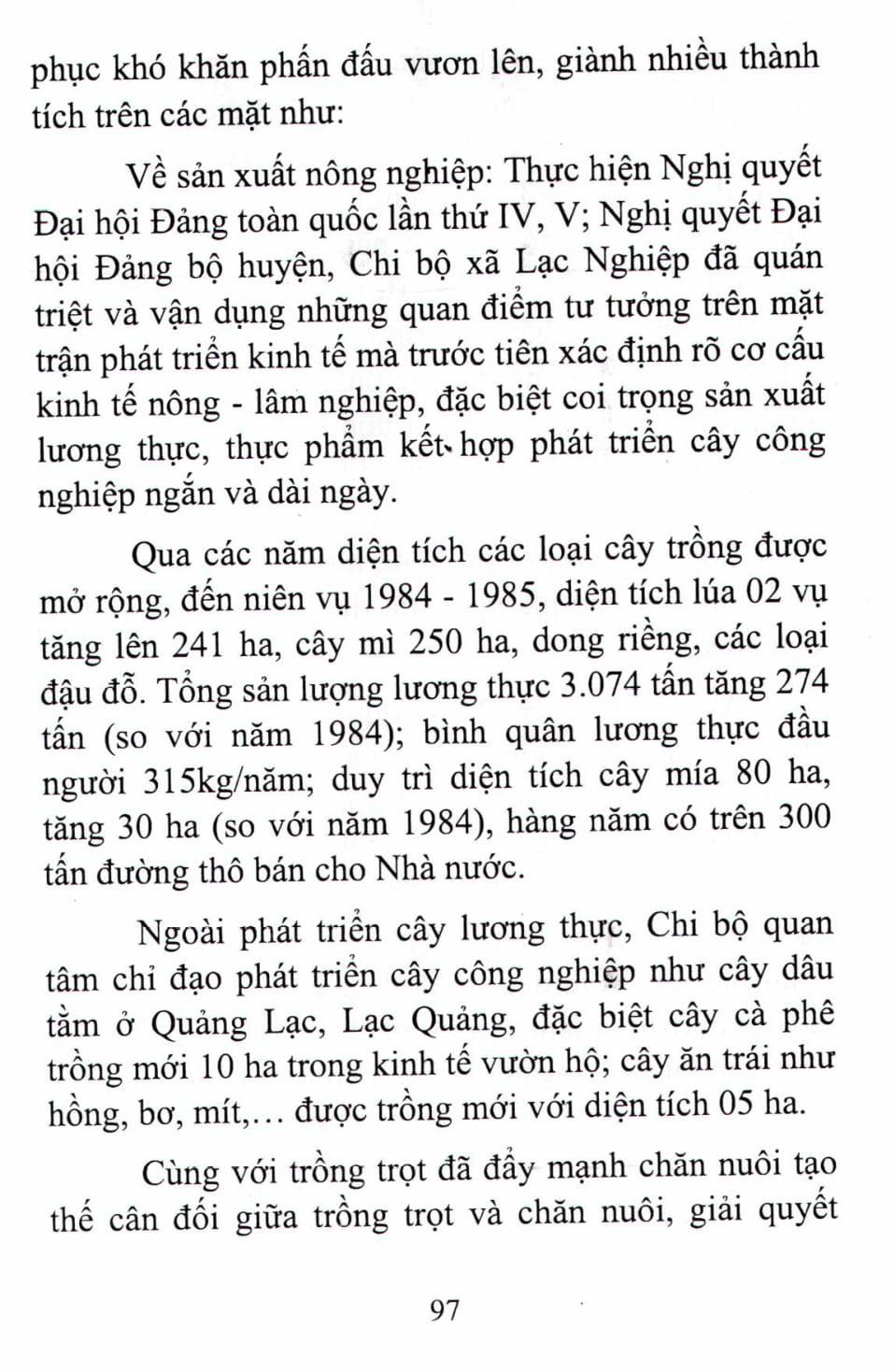 phục khó khăn phấn đấu vươn lên, giành nhiều thành tích trên các mặt như:

Về sản xuất nông nghiệp: Thực hiện Nghị quyết Đại hội Đảng toàn quốc lần thứ IV, V; Nghị quyết Đại hội Đảng bộ huyện, Chi bộ xã Lạc Nghiệp đã quán triệt và vận dụng những quan điểm tư tưởng trên mặt trận phát triển kinh tế mà trước tiên xác định rõ cơ cấu kinh tế nông - lâm nghiệp, đặc biệt coi trọng sản xuất lương thực, thực phẩm kết hợp phát triển cây công nghiệp ngắn và dài ngày.

Qua các năm diện tích các loại cây trồng được mở rộng, đến niên vụ 1984 - 1985, diện tích lúa 02 vụ tăng lên 241 ha, cây mì 250 ha, dong riềng, các loại đậu đỗ. Tổng sản lượng lương thực 3.074 tấn tăng 274 tấn (so với năm 1984); bình quân lương thực đầu người 315kg/năm; duy trì diện tích cây mía 80 ha, tăng 30 ha (so với năm 1984), hàng năm có trên 300 tấn đường thô bán cho Nhà nước.

Ngoài phát triển cây lương thực, Chi bộ quan tâm chỉ đạo phát triển cây công nghiệp như cây dâu tằm ở Quảng Lạc, Lạc Quảng, đặc biệt cây cà phê trồng mới 10 ha trong kinh tế vườn hộ; cây ăn trái như hồng, bơ, mít,... được trồng mới với diện tích 05 ha.

Cùng với trồng trọt đã đẩy mạnh chăn nuôi tạo thế cân đối giữa trồng trọt và chăn nuôi, giải quyết

97